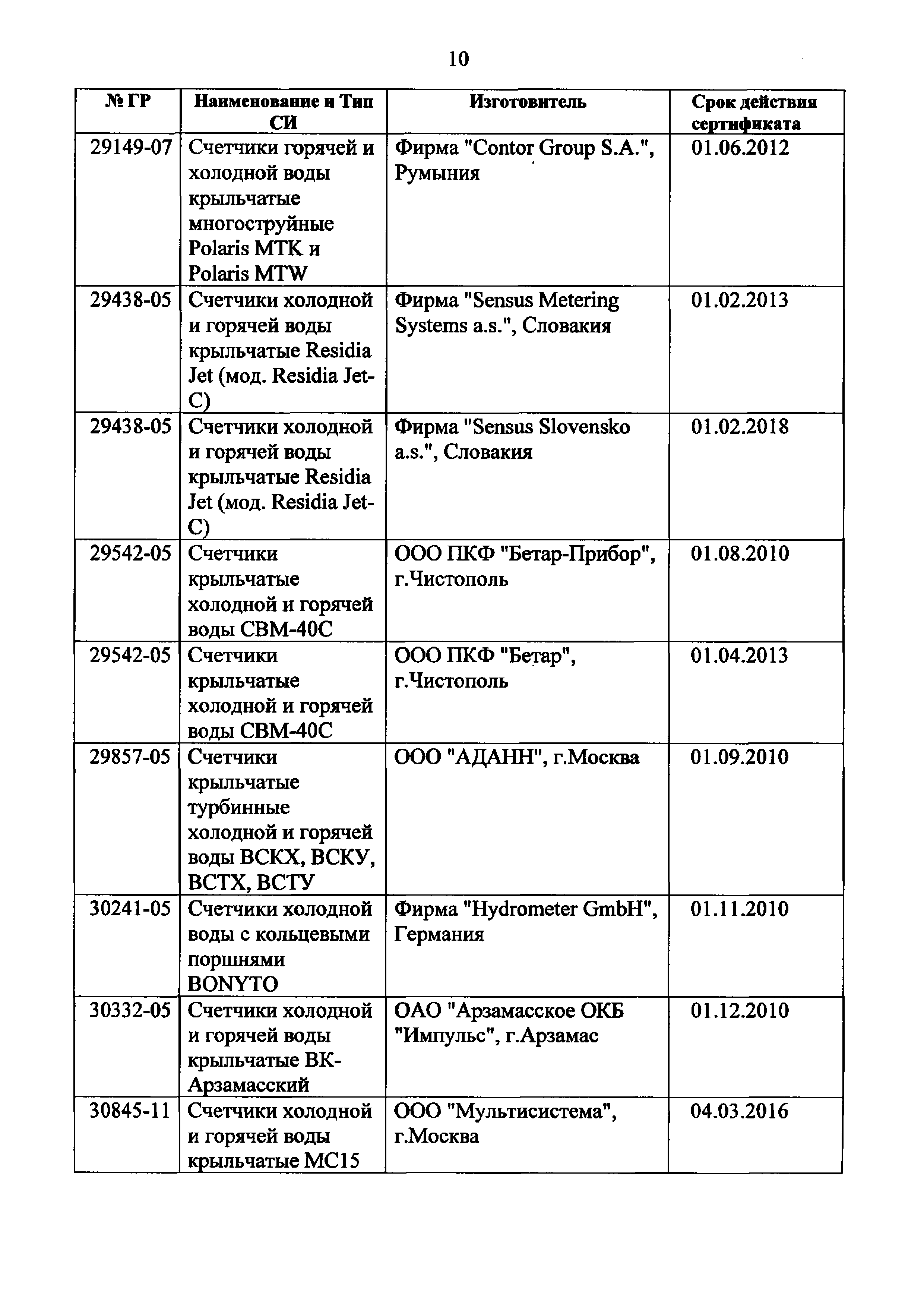 10

| № ГР | Наименование и Тип СИ | Изготовитель | Срок действия сертификата |
|---|---|---|---|
| 29149-07 | Счетчики горячей и холодной воды крыльчатые многоструйные Polaris MTK и Polaris MTW | Фирма "Contor Group S.A.", Румыния | 01.06.2012 |
| 29438-05 | Счетчики холодной и горячей воды крыльчатые Residia Jet (мод. Residia Jet-C) | Фирма "Sensus Metering Systems a.s.", Словакия | 01.02.2013 |
| 29438-05 | Счетчики холодной и горячей воды крыльчатые Residia Jet (мод. Residia Jet-C) | Фирма "Sensus Slovensko a.s.", Словакия | 01.02.2018 |
| 29542-05 | Счетчики крыльчатые холодной и горячей воды СВМ-40С | ООО ПКФ "Бетар-Прибор", г.Чистополь | 01.08.2010 |
| 29542-05 | Счетчики крыльчатые холодной и горячей воды СВМ-40С | ООО ПКФ "Бетар", г.Чистополь | 01.04.2013 |
| 29857-05 | Счетчики крыльчатые турбинные холодной и горячей воды ВСКХ, ВСКУ, ВСТХ, ВСТУ | ООО "АДАНН", г.Москва | 01.09.2010 |
| 30241-05 | Счетчики холодной воды с кольцевыми поршнями BONYTO | Фирма "Hydrometer GmbH", Германия | 01.11.2010 |
| 30332-05 | Счетчики холодной и горячей воды крыльчатые ВК-Арзамасский | ОАО "Арзамасское ОКБ "Импульс", г.Арзамас | 01.12.2010 |
| 30845-11 | Счетчики холодной и горячей воды крыльчатые МС15 | ООО "Мультисистема", г.Москва | 04.03.2016 |